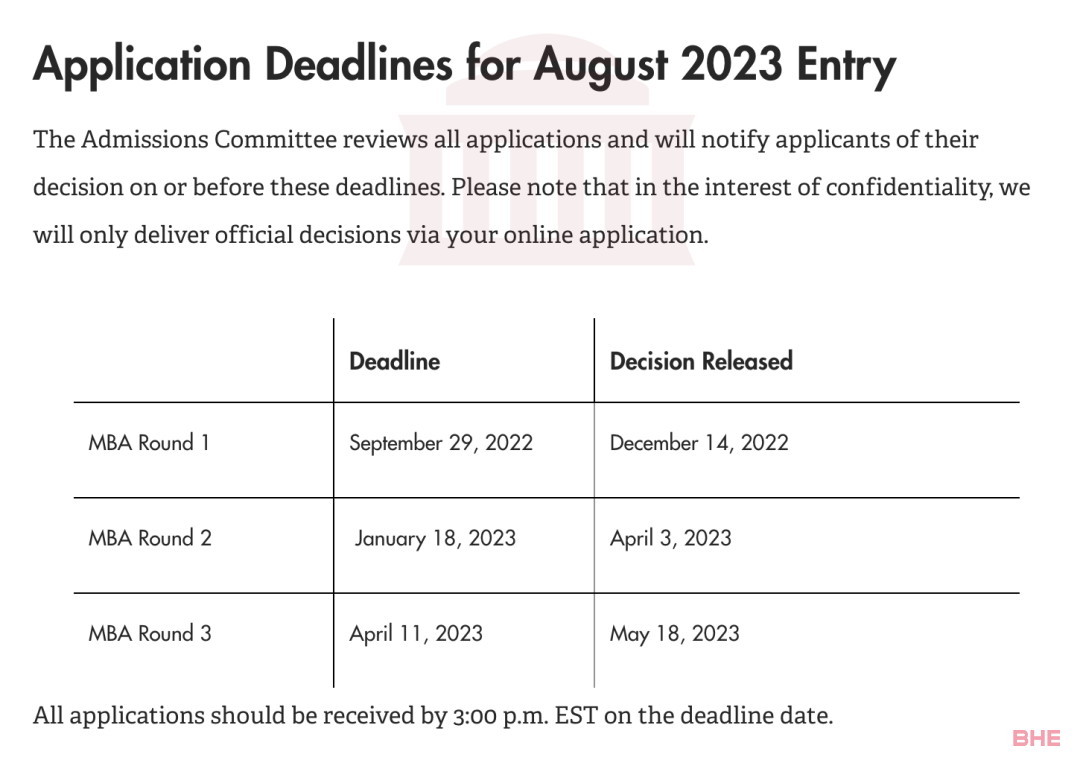 Application Deadlines for August 2023 Entry

The Admissions Committee reviews all applications and will notify applicants of their decision on or before these deadlines. Please note that in the interest of confidentiality, we will only deliver official decisions via your online application.

| | Deadline | Decision Released |
|---|---|---|
| MBA Round 1 | September 29, 2022 | December 14, 2022 |
| MBA Round 2 | January 18, 2023 | April 3, 2023 |
| MBA Round 3 | April 11, 2023 | May 18, 2023 |

All applications should be received by 3:00 p.m. EST on the deadline date.

BHE